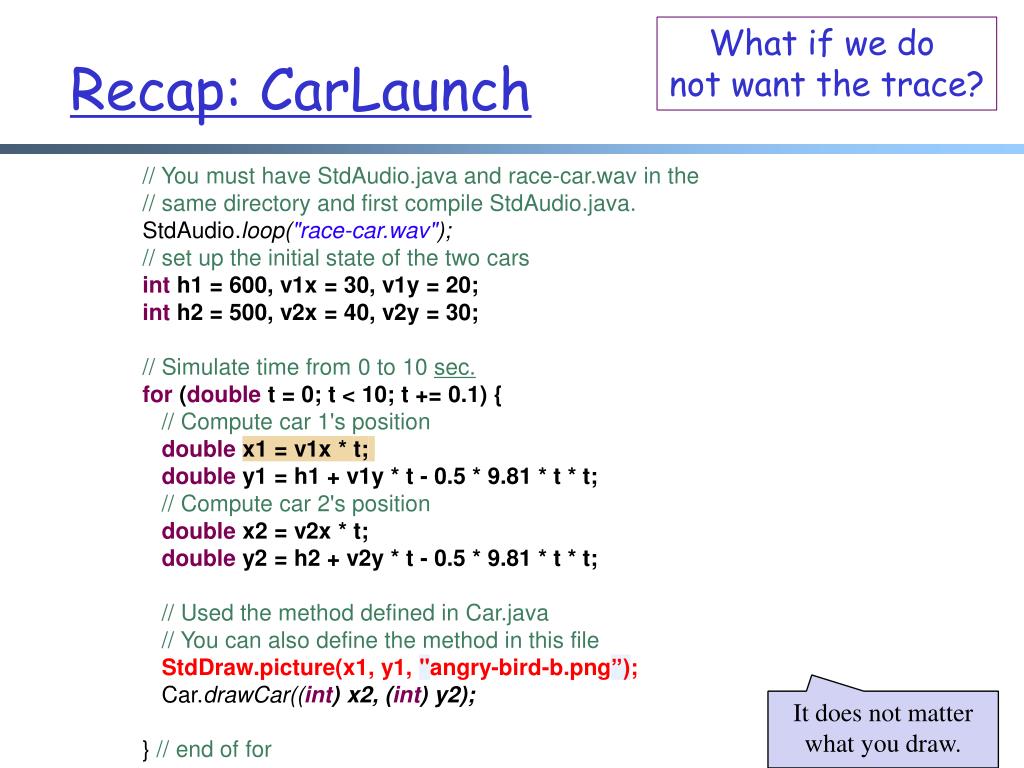 Recap: CarLaunch

What if we do not want the trace?

// You must have StdAudio.java and race-car.wav in the
// same directory and first compile StdAudio.java.
StdAudio.loop("race-car.wav");
// set up the initial state of the two cars
int h1 = 600, v1x = 30, v1y = 20;
int h2 = 500, v2x = 40, v2y = 30;

// Simulate time from 0 to 10 sec.
for (double t = 0; t < 10; t += 0.1) {
// Compute car 1's position
double x1 = v1x * t;
double y1 = h1 + v1y * t - 0.5 * 9.81 * t * t;
// Compute car 2's position
double x2 = v2x * t;
double y2 = h2 + v2y * t - 0.5 * 9.81 * t * t;

// Used the method defined in Car.java
// You can also define the method in this file
StdDraw.picture(x1, y1, "angry-bird-b.png”);
Car.drawCar((int) x2, (int) y2);

} // end of for

It does not matter what you draw.